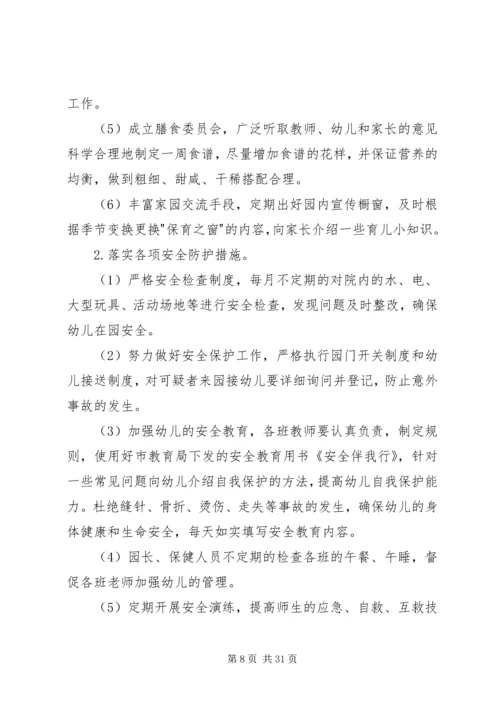 工作。

（5）成立膳食委员会，广泛听取教师、幼儿和家长的意见科学合理地制定一周食谱，尽量增加食谱的花样，并保证营养的均衡，做到粗细、甜咸、干稀搭配合理。

（6）丰富家园交流手段，定期出好园内宣传橱窗，及时根据季节变换更换"保育之窗"的内容，向家长介绍一些育儿小知识。

2.落实各项安全防护措施。

（1）严格安全检查制度，每月不定期的对院内的水、电、大型玩具、活动场地等进行安全检查，发现问题及时整改，确保幼儿在园安全。

（2）努力做好安全保护工作，严格执行园门开关制度和幼儿接送制度，对可疑者来园接幼儿要详细询问并登记，防止意外事故的发生。

（3）加强幼儿的安全教育，各班教师要认真负责，制定规则，使用好市教育局下发的安全教育用书《安全伴我行》，针对一些常见问题向幼儿介绍自我保护的方法，提高幼儿自我保护能力。杜绝缝针、骨折、烫伤、走失等事故的发生，确保幼儿的身体健康和生命安全，每天如实填写安全教育内容。

（4）园长、保健人员不定期的检查各班的午餐、午睡，督促各班老师加强幼儿的管理。

（5）定期开展安全演练，提高师生的应急、自救、互救技

第 8 页 共 31 页